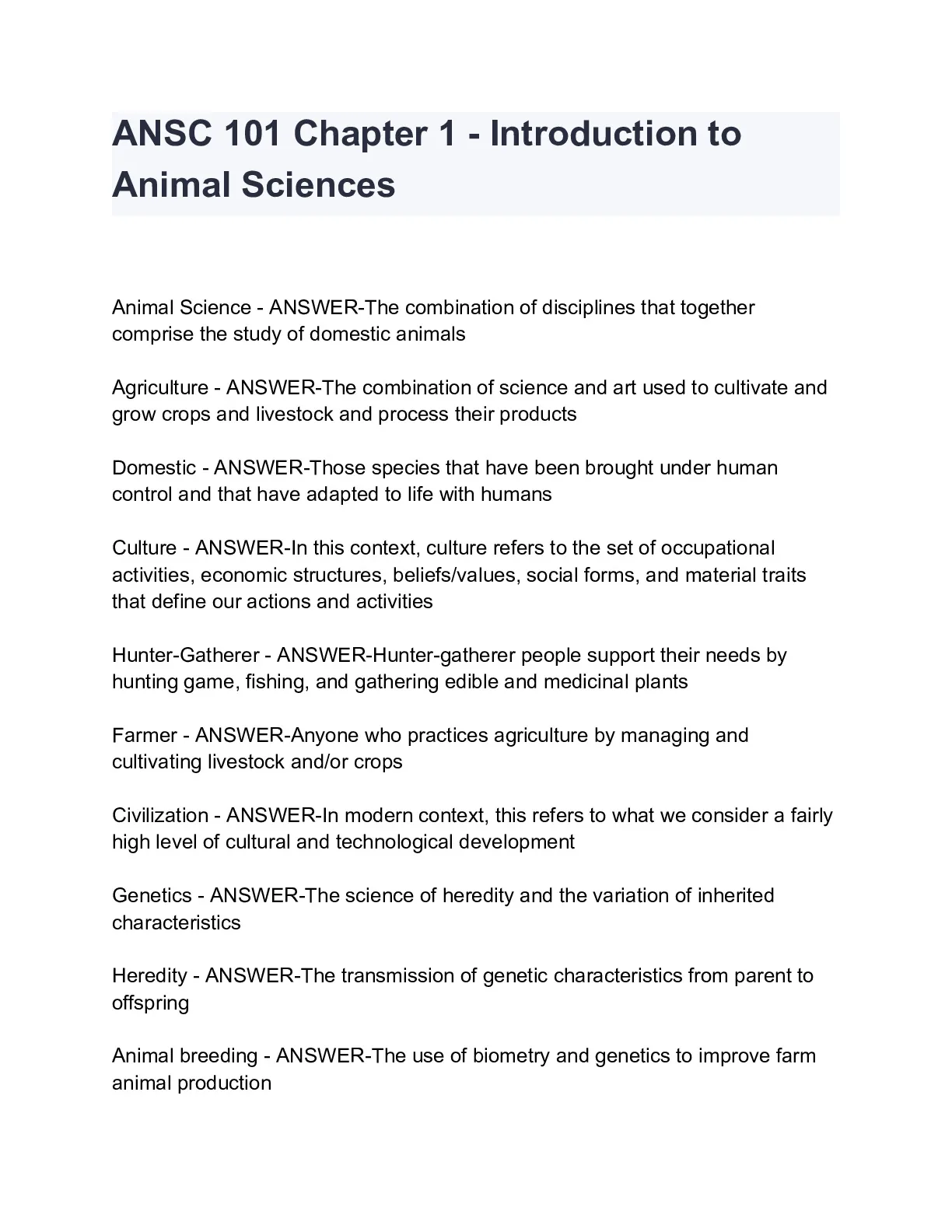 ANSC 101 Chapter 1 - Introduction to Animal Sciences

Animal Science - ANSWER-The combination of disciplines that together comprise the study of domestic animals

Agriculture - ANSWER-The combination of science and art used to cultivate and grow crops and livestock and process their products

Domestic - ANSWER-Those species that have been brought under human control and that have adapted to life with humans

Culture - ANSWER-In this context, culture refers to the set of occupational activities, economic structures, beliefs/values, social forms, and material traits that define our actions and activities

Hunter-Gatherer - ANSWER-Hunter-gatherer people support their needs by hunting game, fishing, and gathering edible and medicinal plants

Farmer - ANSWER-Anyone who practices agriculture by managing and cultivating livestock and/or crops

Civilization - ANSWER-In modern context, this refers to what we consider a fairly high level of cultural and technological development

Genetics - ANSWER-The science of heredity and the variation of inherited characteristics

Heredity - ANSWER-The transmission of genetic characteristics from parent to offspring

Animal breeding - ANSWER-The use of biometry and genetics to improve farm animal production